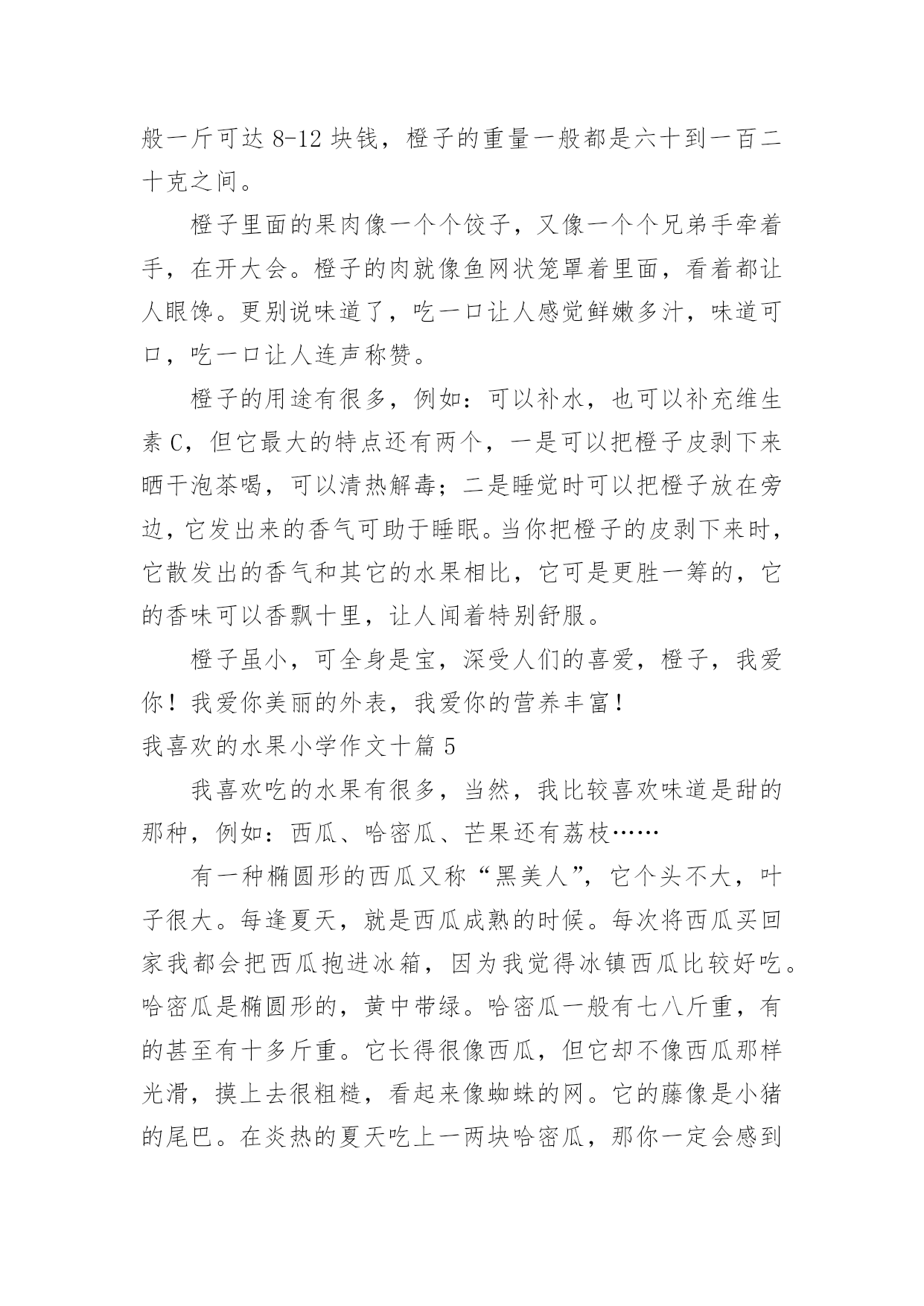 般一斤可达 8-12 块钱，橙子的重量一般都是六十到一百二十克之间。

橙子里面的果肉像一个个饺子，又像一个个兄弟手牵着手，在开大会。橙子的肉就像鱼网状笼罩着里面，看着都让人眼馋。更别说味道了，吃一口让人感觉鲜嫩多汁，味道可口，吃一口让人连声称赞。

橙子的用途有很多，例如：可以补水，也可以补充维生素 C，但它最大的特点还有两个，一是可以把橙子皮剥下来晒干泡茶喝，可以清热解毒；二是睡觉时可以把橙子放在旁边，它发出来的香气可助于睡眠。当你把橙子的皮剥下来时，它散发出的香气和其它的水果相比，它可是更胜一筹的，它的香味可以香飘十里，让人闻着特别舒服。

橙子虽小，可全身是宝，深受人们的喜爱，橙子，我爱你！我爱你美丽的外表，我爱你的营养丰富！

我喜欢的水果小学作文十篇 5

我喜欢吃的水果有很多，当然，我比较喜欢味道是甜的那种，例如：西瓜、哈密瓜、芒果还有荔枝……

有一种椭圆形的西瓜又称“黑美人”，它个头不大，叶子很大。每逢夏天，就是西瓜成熟的时候。每次将西瓜买回家我都会把西瓜抱进冰箱，因为我觉得冰镇西瓜比较好吃。哈密瓜是椭圆形的，黄中带绿。哈密瓜一般有七八斤重，有的甚至有十多斤重。它长得很像西瓜，但它却不像西瓜那样光滑，摸上去很粗糙，看起来像蜘蛛的网。它的藤像是小猪的尾巴。在炎热的夏天吃上一两块哈密瓜，那你一定会感到